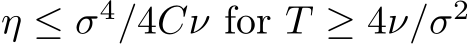 $\eta \leq \sigma^4/4C\nu$ for $T \geq 4\nu/\sigma^2$